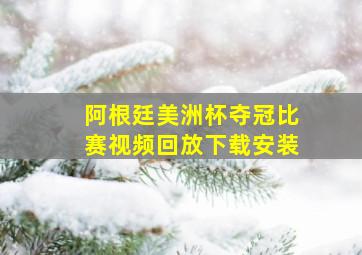 阿根廷美洲杯夺冠比赛视频回放下载安装